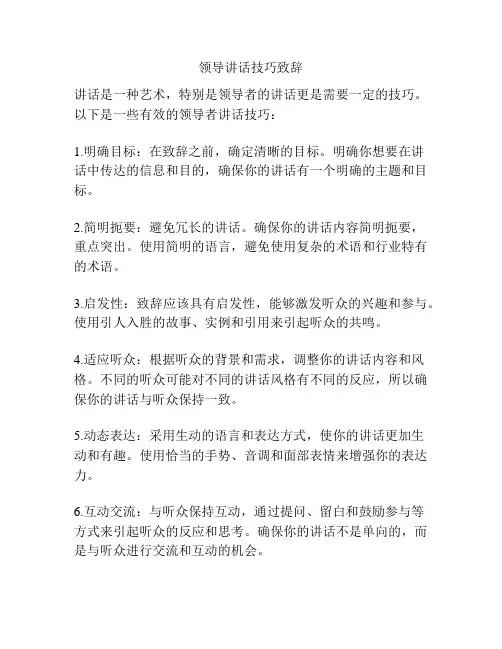 领导讲话技巧致辞

讲话是一种艺术，特别是领导者的讲话更是需要一定的技巧。以下是一些有效的领导者讲话技巧：

1.明确目标：在致辞之前，确定清晰的目标。明确你想要在讲话中传达的信息和目的，确保你的讲话有一个明确的主题和目标。

2.简明扼要：避免冗长的讲话。确保你的讲话内容简明扼要，重点突出。使用简明的语言，避免使用复杂的术语和行业特有的术语。

3.启发性：致辞应该具有启发性，能够激发听众的兴趣和参与。使用引人入胜的故事、实例和引用来引起听众的共鸣。

4.适应听众：根据听众的背景和需求，调整你的讲话内容和风格。不同的听众可能对不同的讲话风格有不同的反应，所以确保你的讲话与听众保持一致。

5.动态表达：采用生动的语言和表达方式，使你的讲话更加生动和有趣。使用恰当的手势、音调和面部表情来增强你的表达力。

6.互动交流：与听众保持互动，通过提问、留白和鼓励参与等方式来引起听众的反应和思考。确保你的讲话不是单向的，而是与听众进行交流和互动的机会。